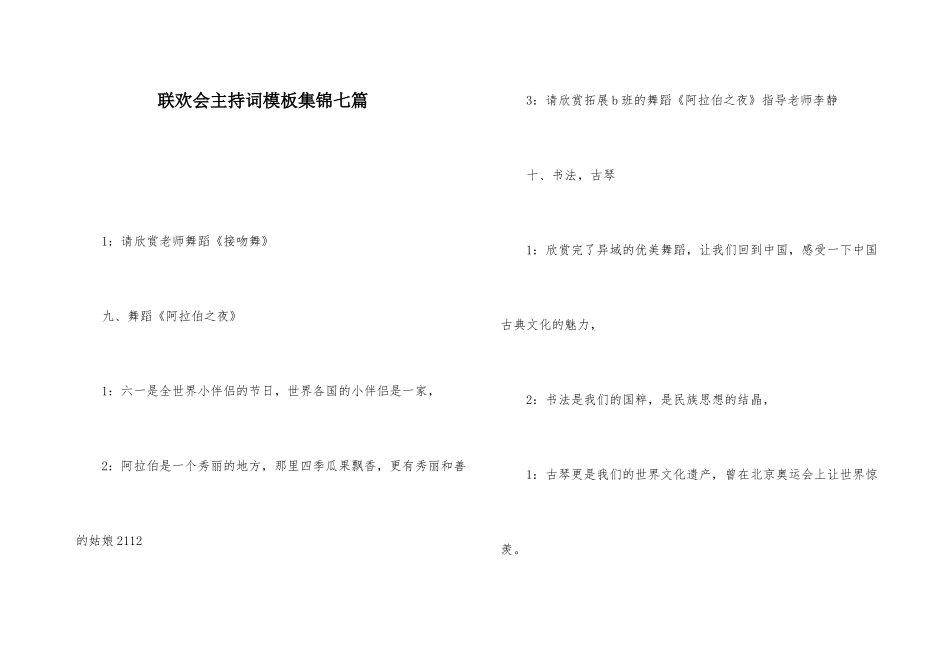 联欢会主持词模板集锦七篇

1：请欣赏老师舞蹈《接吻舞》

九、舞蹈《阿拉伯之夜》

1：六一是全世界小伴侣的节日，世界各国的小伴侣是一家，

2：阿拉伯是一个秀丽的地方，那里四季瓜果飘香，更有秀丽和善的姑娘2112

3：请欣赏拓展b班的舞蹈《阿拉伯之夜》指导老师李静

十、书法，古琴

1：欣赏完了异域的优美舞蹈，让我们回到中国，感受一下中国古典文化的魅力，

2：书法是我们的国粹，是民族思想的结晶，

1：古琴更是我们的世界文化遗产，曾在北京奥运会上让世界惊羡。